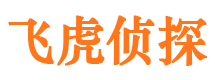 飞虎侦探